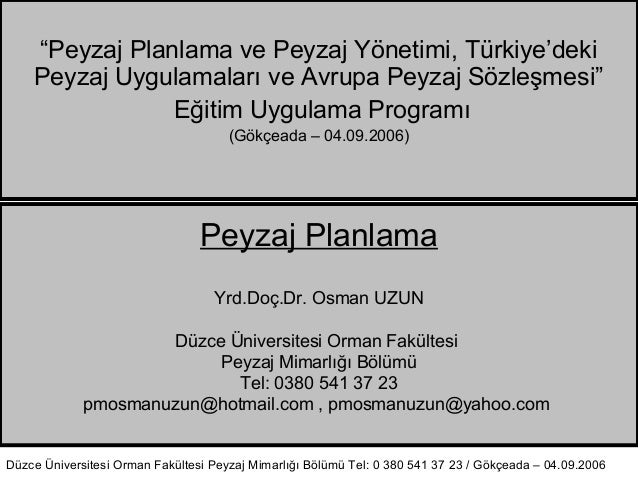 "Peyzaj Planlama ve Peyzaj Yönetimi, Türkiye'deki Peyzaj Uygulamaları ve Avrupa Peyzaj Sözleşmesi"

Eğitim Uygulama Programı

(Gökçeada – 04.09.2006)

Peyzaj Planlama

Yrd.Doç.Dr. Osman UZUN

Düzce Üniversitesi Orman Fakültesi
Peyzaj Mimarlığı Bölümü
Tel: 0380 541 37 23
pmosmanuzun@hotmail.com , pmosmanuzun@yahoo.com

Düzce Üniversitesi Orman Fakültesi Peyzaj Mimarlığı Bölümü Tel: 0 380 541 37 23 / Gökçeada – 04.09.2006